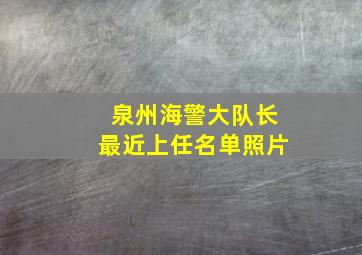 泉州海警大队长
最近上任名单照片